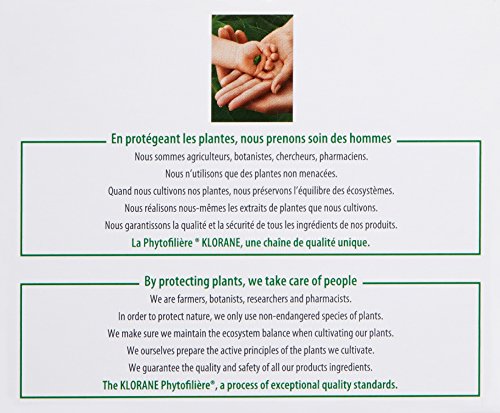 En protégeant les plantes, nous prenons soin des hommes

Nous sommes agriculteurs, botanistes, chercheurs, pharmaciens.

Nous n'utilisons que des plantes non menacées.

Quand nous cultivons nos plantes, nous préservons l'équilibre des écosystèmes.

Nous réalisons nous-mêmes les extraits de plantes que nous cultivons.

Nous garantissons la qualité et la sécurité de tous les ingrédients de nos produits.

La Phytofilière ® KLORANE, une chaîne de qualité unique.

By protecting plants, we take care of people

We are farmers, botanists, researchers and pharmacists.

In order to protect nature, we only use non-endangered species of plants.

We make sure we maintain the ecosystem balance when cultivating our plants.

We ourselves prepare the active principles of the plants we cultivate.

We guarantee the quality and safety of all our products ingredients.

The KLORANE Phytofilière®, a process of exceptional quality standards.